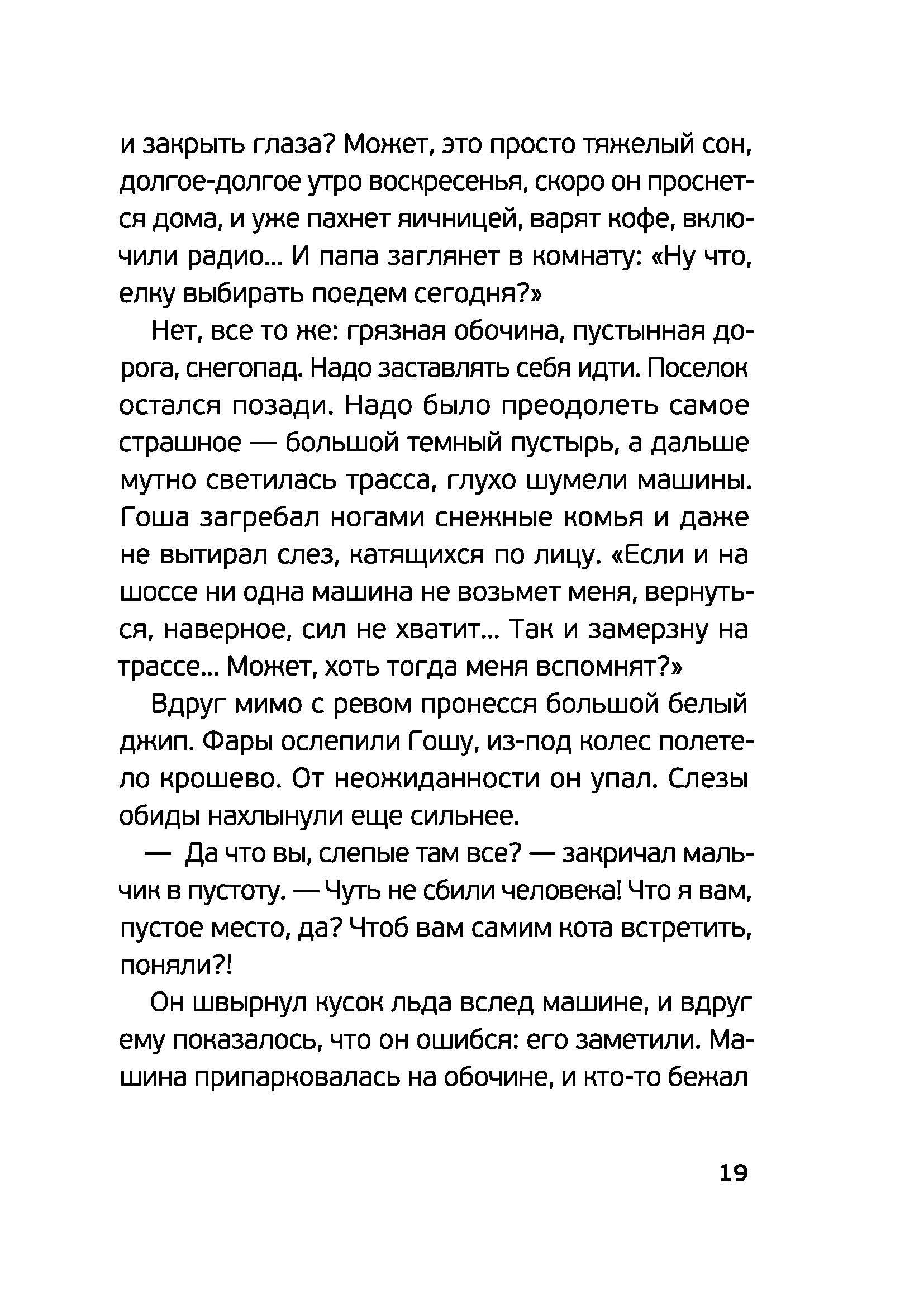 и закрыть глаза? Может, это просто тяжелый сон, долгое-долгое утро воскресенья, скоро он проснется дома, и уже пахнет яичницей, варят кофе, включили радио... И папа заглянет в комнату: «Ну что, елку выбирать поедем сегодня?»

Нет, все то же: грязная обочина, пустынная дорога, снегопад. Надо заставлять себя идти. Поселок остался позади. Надо было преодолеть самое страшное — большой темный пустырь, а дальше мутно светилась трасса, глухо шумели машины. Гоша загребал ногами снежные комья и даже не вытирал слез, катящихся по лицу. «Если и на шоссе ни одна машина не возьмет меня, вернуться, наверное, сил не хватит... Так и замерзну на трассе... Может, хоть тогда меня вспомнят?»

Вдруг мимо с ревом пронесся большой белый джип. Фары ослепили Гошу, из-под колес полетело крошево. От неожиданности он упал. Слезы обиды нахлынули еще сильнее.

— Да что вы, слепые там все? — закричал мальчик в пустоту. — Чуть не сбили человека! Что я вам, пустое место, да? Чтоб вам самим кота встретить, поняли?!

Он швырнул кусок льда вслед машине, и вдруг ему показалось, что он ошибся: его заметили. Машина припарковалась на обочине, и кто-то бежал

19